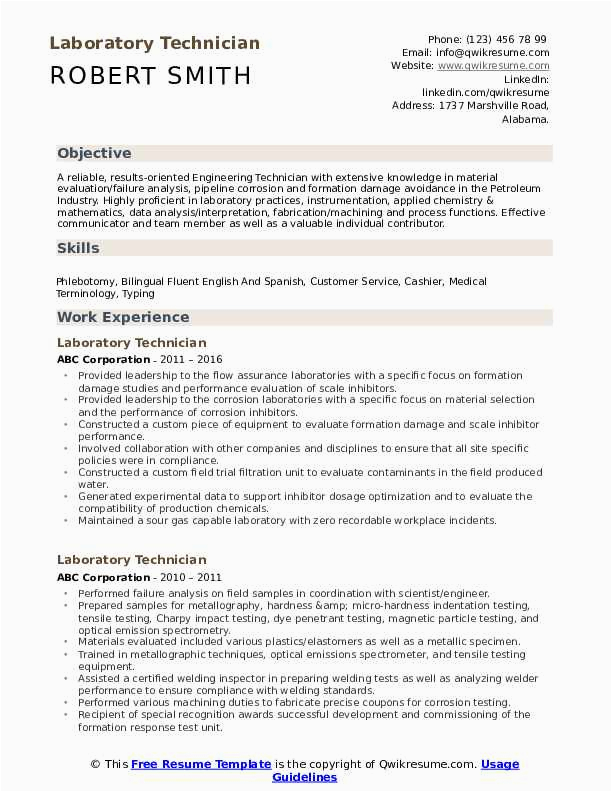 Laboratory Technician
ROBERT SMITH

Phone: (123) 456 78 99
Email: info@qwikresume.com
Website: www.qwikresume.com
LinkedIn: linkedin.com/qwikresume
Address: 1737 Marshville Road, Alabama.

Objective

A reliable, results-oriented Engineering Technician with extensive knowledge in material evaluation/failure analysis, pipeline corrosion and formation damage avoidance in the Petroleum Industry. Highly proficient in laboratory practices, instrumentation, applied chemistry & mathematics, data analysis/interpretation, fabrication/machining and process functions. Effective communicator and team member as well as a valuable individual contributor.

Skills

Phlebotomy, Bilingual Fluent English And Spanish, Customer Service, Cashier, Medical Terminology, Typing

Work Experience

Laboratory Technician
ABC Corporation - 2011 – 2016

- Provided leadership to the flow assurance laboratories with a specific focus on formation damage studies and performance evaluation of scale inhibitors.
- Provided leadership to the corrosion laboratories with a specific focus on material selection and the performance of corrosion inhibitors.
- Constructed a custom piece of equipment to evaluate formation damage and scale inhibitor performance.
- Involved collaboration with other companies and disciplines to ensure that all site specific policies were in compliance.
- Constructed a custom field trial filtration unit to evaluate contaminants in the field produced water.
- Generated experimental data to support inhibitor dosage optimization and to evaluate the compatibility of production chemicals.
- Maintained a sour gas capable laboratory with zero recordable workplace incidents.

Laboratory Technician
ABC Corporation - 2010 – 2011

- Performed failure analysis on field samples in coordination with scientist/engineer.
- Prepared samples for metallography, hardness &amp; micro-hardness indentation testing, tensile testing, Charpy impact testing, dye penetrant testing, magnetic particle testing, and optical emission spectrometry.
- Materials evaluated included various plastics/elastomers as well as a metallic specimen.
- Trained in metallographic techniques, optical emissions spectrometer, and tensile testing equipment.
- Assisted a certified welding inspector in preparing welding tests as well as analyzing welder performance to ensure compliance with welding standards.
- Performed various machining duties to fabricate precise coupons for corrosion testing.
- Recipient of special recognition awards successful development and commissioning of the formation response test unit.

© This Free Resume Template is the copyright of Qwikresume.com. Usage Guidelines